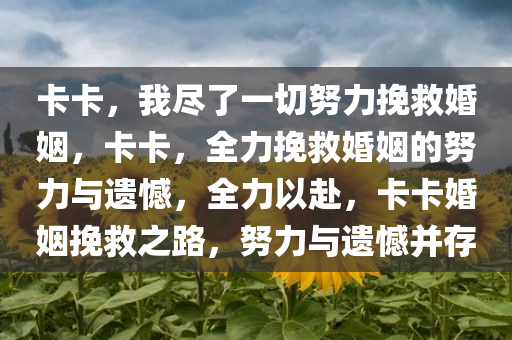 卡卡，我尽了一切努力挽救婚姻，卡卡，全力挽救婚姻的努力与遗憾，全力以赴，卡卡婚姻挽救之路，努力与遗憾并存